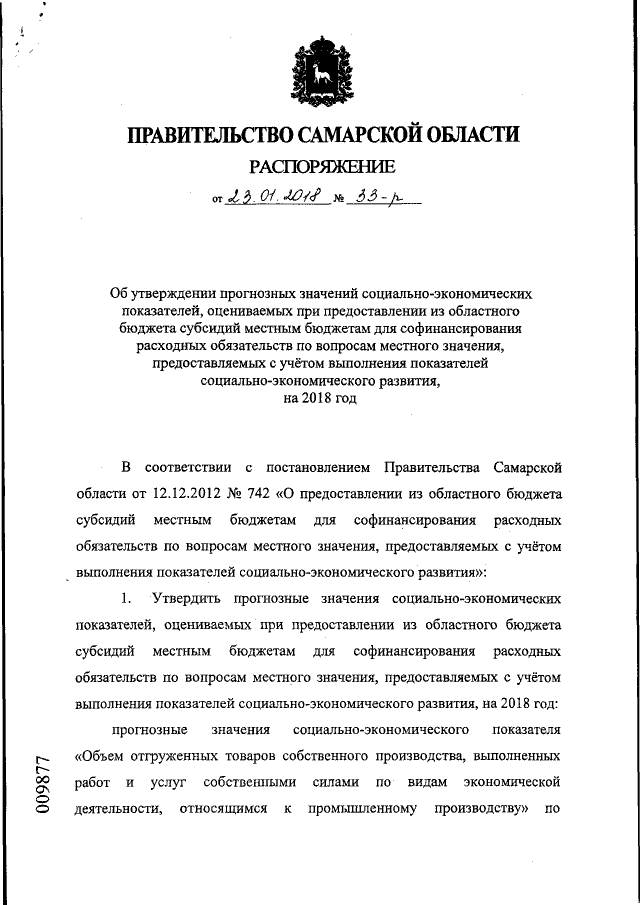 ПРАВИТЕЛЬСТВО САМАРСКОЙ ОБЛАСТИ

РАСПОРЯЖЕНИЕ

от 23.01.2018 № 33-р

Об утверждении прогнозных значений социально-экономических показателей, оцениваемых при предоставлении из областного бюджета субсидий местным бюджетам для софинансирования расходных обязательств по вопросам местного значения, предоставляемых с учётом выполнения показателей социально-экономического развития, на 2018 год

В соответствии с постановлением Правительства Самарской области от 12.12.2012 № 742 «О предоставлении из областного бюджета субсидий местным бюджетам для софинансирования расходных обязательств по вопросам местного значения, предоставляемых с учётом выполнения показателей социально-экономического развития»:

1. Утвердить прогнозные значения социально-экономических показателей, оцениваемых при предоставлении из областного бюджета субсидий местным бюджетам для софинансирования расходных обязательств по вопросам местного значения, предоставляемых с учётом выполнения показателей социально-экономического развития, на 2018 год:

прогнозные значения социально-экономического показателя «Объем отгруженных товаров собственного производства, выполненных работ и услуг собственными силами по видам экономической деятельности, относящимся к промышленному производству» по

009877